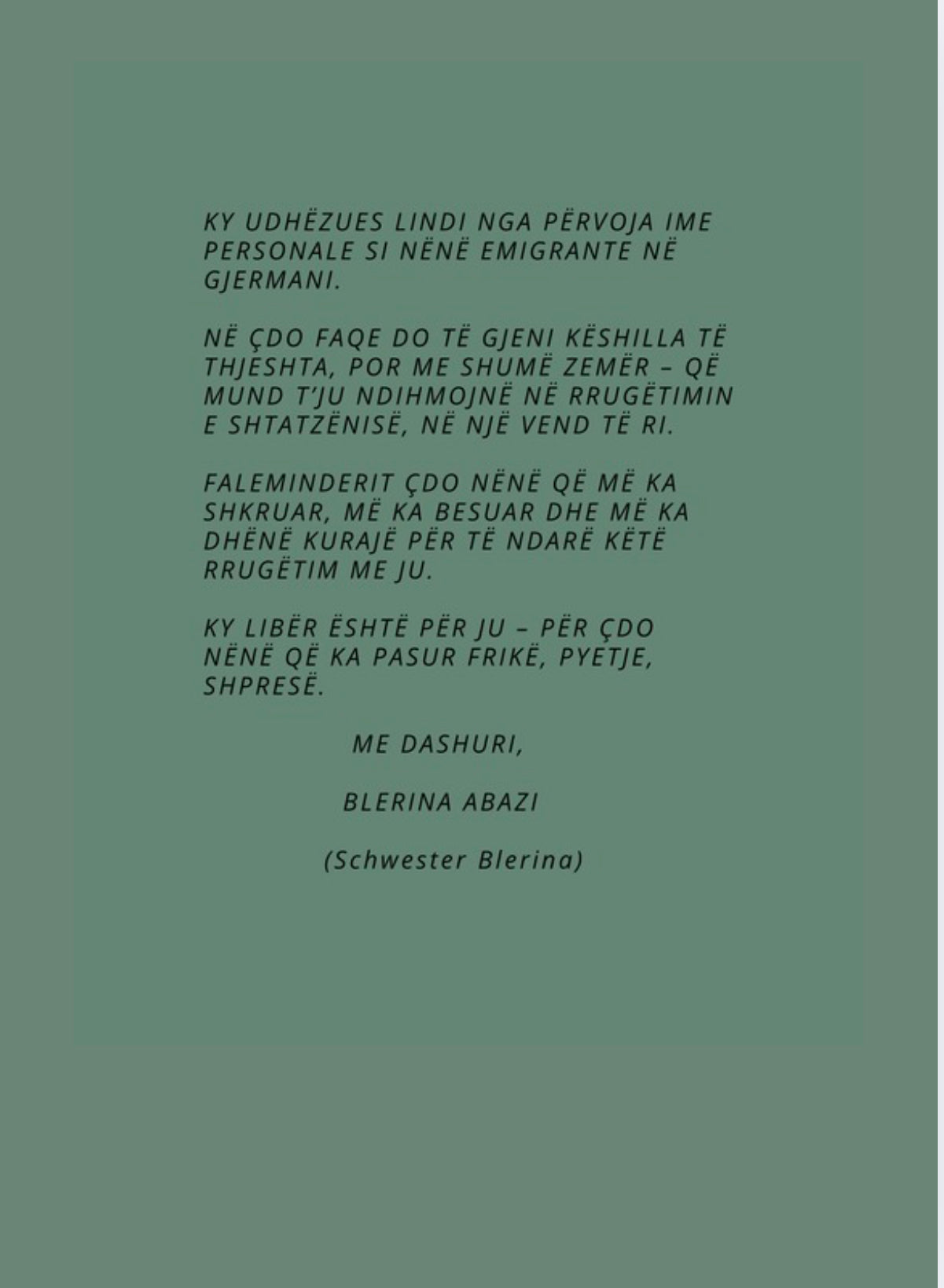 KY UDHËZUES LINDI NGA PËRVOJA IME PERSONALE SI NËNË EMIGRANTE NË GJERMANI.

NË ÇDO FAQE DO TË GJENI KËSHILLA TË THJESHTA, POR ME SHUMË ZEMËR – QË MUND T'JU NDIHMOJNË NË RRUGËTIMIN E SHTATZËNISË, NË NJË VEND TË RI.

FALEMINDERIT ÇDO NËNË QË MË KA SHKRUAR, MË KA BESUAR DHE MË KA DHËNË KURAJË PËR TË NDARË KËTË RRUGËTIM ME JU.

KY LIBËR ËSHTË PËR JU – PËR ÇDO NËNË QË KA PASUR FRIKË, PYETJE, SHPRESË.

ME DASHURI,

BLERINA ABAZI

(Schwester Blerina)